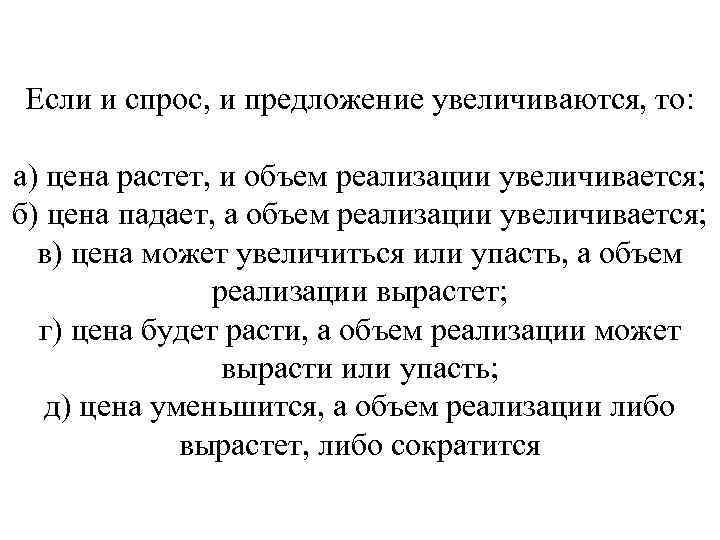 Если и спрос, и предложение увеличиваются, то:

а) цена растет, и объем реализации увеличивается;
б) цена падает, а объем реализации увеличивается;
в) цена может увеличиться или упасть, а объем реализации вырастет;
г) цена будет расти, а объем реализации может вырасти или упасть;
д) цена уменьшится, а объем реализации либо вырастет, либо сократится